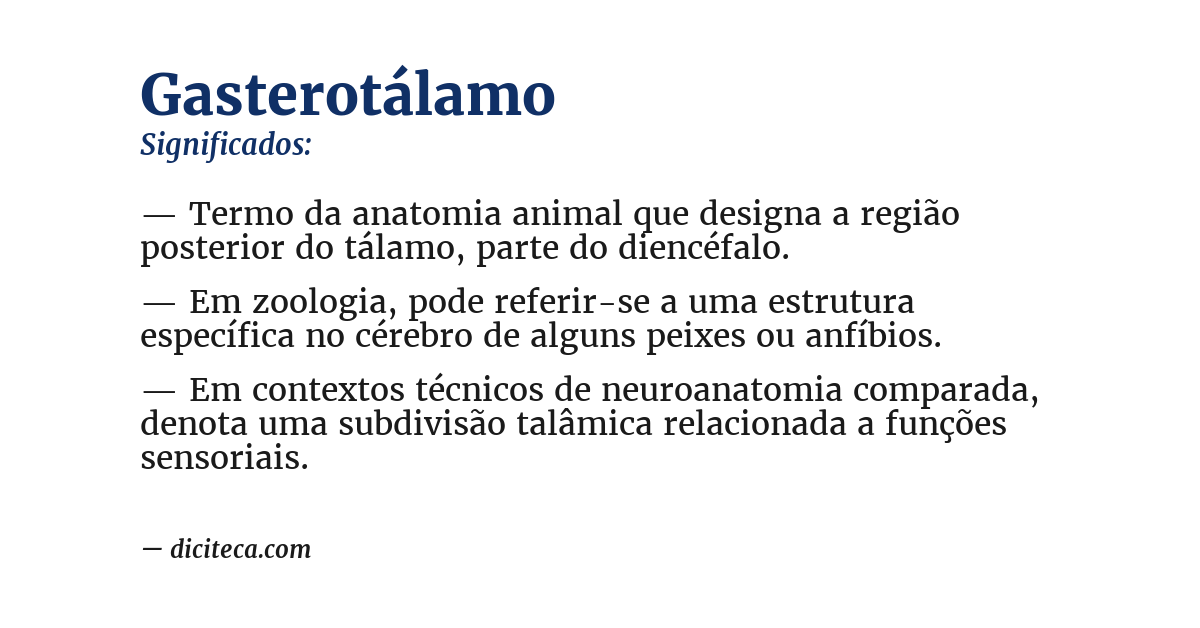 Gasterotálamo
Significados:

— Termo da anatomia animal que designa a região posterior do tálamo, parte do diencéfalo.

— Em zoologia, pode referir-se a uma estrutura específica no cérebro de alguns peixes ou anfíbios.

— Em contextos técnicos de neuroanatomia comparada, denota uma subdivisão talâmica relacionada a funções sensoriais.

— diciteca.com